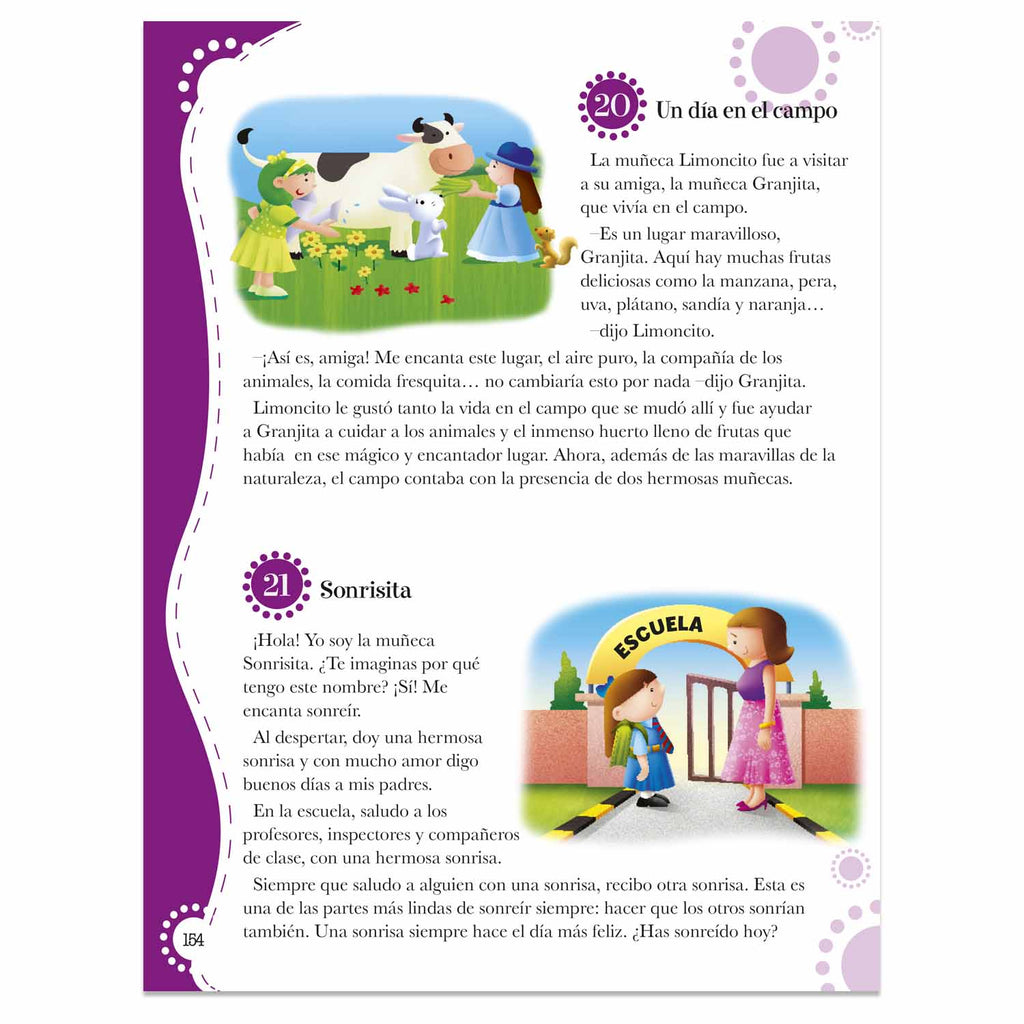 20 Un día en el campo

La muñeca Limoncito fue a visitar a su amiga, la muñeca Granjita, que vivía en el campo.

–Es un lugar maravilloso, Granjita. Aquí hay muchas frutas deliciosas como la manzana, pera, uva, plátano, sandía y naranja… –dijo Limoncito.

–¡Así es, amiga! Me encanta este lugar, el aire puro, la compañía de los animales, la comida fresquita… no cambiaría esto por nada –dijo Granjita.

Limoncito le gustó tanto la vida en el campo que se mudó allí y fue ayudar a Granjita a cuidar a los animales y el inmenso huerto lleno de frutas que había en ese mágico y encantador lugar. Ahora, además de las maravillas de la naturaleza, el campo contaba con la presencia de dos hermosas muñecas.

21 Sonrisita

ESCUELA

¡Hola! Yo soy la muñeca Sonrisita. ¿Te imaginas por qué tengo este nombre? ¡Sí! Me encanta sonreír.

Al despertar, doy una hermosa sonrisa y con mucho amor digo buenos días a mis padres.

En la escuela, saludo a los profesores, inspectores y compañeros de clase, con una hermosa sonrisa.

Siempre que saludo a alguien con una sonrisa, recibo otra sonrisa. Esta es una de las partes más lindas de sonreír siempre: hacer que los otros sonrían también. Una sonrisa siempre hace el día más feliz. ¿Has sonreído hoy?

154